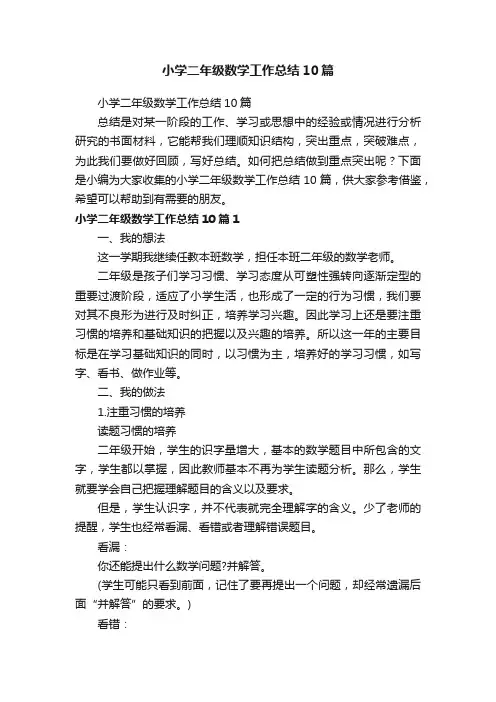 小学二年级数学工作总结10篇

小学二年级数学工作总结10篇

总结是对某一阶段的工作、学习或思想中的经验或情况进行分析研究的书面材料，它能帮我们理顺知识结构，突出重点，突破难点，为此我们要做好回顾，写好总结。如何把总结做到重点突出呢？下面是小编为大家收集的小学二年级数学工作总结10篇，供大家参考借鉴，希望可以帮助到有需要的朋友。

小学二年级数学工作总结10篇1

一、我的想法

这一学期我继续任教本班数学，担任本班二年级的数学老师。

二年级是孩子们学习习惯、学习态度从可塑性强转向逐渐定型的重要过渡阶段，适应了小学生活，也形成了一定的行为习惯，我们要对其不良形为进行及时纠正，培养学习兴趣。因此学习上还是要注重习惯的培养和基础知识的把握以及兴趣的培养。所以这一年的主要目标是在学习基础知识的同时，以习惯为主，培养好的学习习惯，如写字、看书、做作业等。

二、我的做法

1.注重习惯的培养

读题习惯的培养

二年级开始，学生的识字量增大，基本的数学题目中所包含的文字，学生都以掌握，因此教师基本不再为学生读题分析。那么，学生就要学会自己把握理解题目的含义以及要求。

但是，学生认识字，并不代表就完全理解字的含义。少了老师的提醒，学生也经常看漏、看错或者理解错误题目。

看漏：

你还能提出什么数学问题?并解答。

(学生可能只看到前面，记住了要再提出一个问题，却经常遗漏后面“并解答”的要求。)

看错：